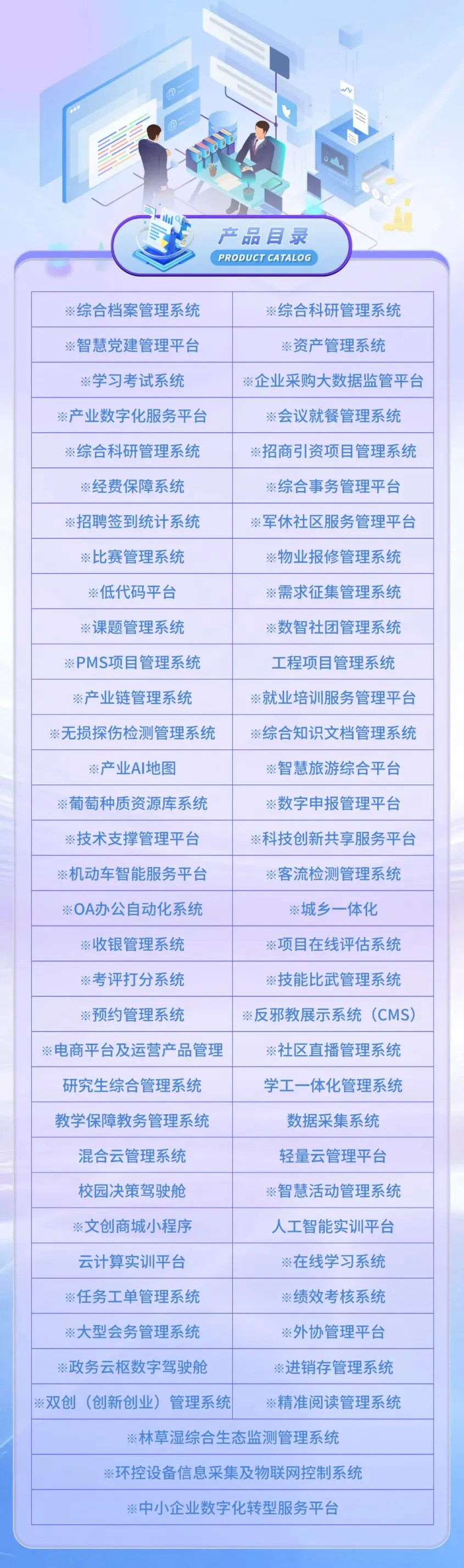 产品目录
PRODUCT CATALOG

| ※综合档案管理系统 | ※综合科研管理系统 |
|---|---|
| ※智慧党建管理平台 | ※资产管理系统 |
| ※学习考试系统 | ※企业采购大数据监管平台 |
| ※产业数字化服务平台 | ※会议就餐管理系统 |
| ※综合科研管理系统 | ※招商引资项目管理系统 |
| ※经费保障系统 | ※综合事务管理平台 |
| ※招聘签到统计系统 | ※军休社区服务管理平台 |
| ※比赛管理系统 | ※物业报修管理系统 |
| ※低代码平台 | ※需求征集管理系统 |
| ※课题管理系统 | ※数智社团管理系统 |
| ※PMS项目管理系统 | 工程项目管理系统 |
| ※产业链管理系统 | ※就业培训服务管理平台 |
| ※无损探伤检测管理系统 | ※综合知识文档管理系统 |
| ※产业AI地图 | ※智慧旅游综合平台 |
| ※葡萄种质资源库系统 | ※数字申报管理平台 |
| ※技术支撑管理平台 | ※科技创新共享服务平台 |
| ※机动车智能服务平台 | ※客流检测管理系统 |
| ※OA办公自动化系统 | ※城乡一体化 |
| ※收银管理系统 | ※项目在线评估系统 |
| ※考评打分系统 | ※技能比武管理系统 |
| ※预约管理系统 | ※反邪教展示系统（CMS） |
| ※电商平台及运营产品管理 | ※社区直播管理系统 |
| 研究生综合管理系统 | 学工一体化管理系统 |
| 教学保障教务管理系统 | 数据采集系统 |
| 混合云管理系统 | 轻量云管理平台 |
| 校园决策驾驶舱 | ※智慧活动管理系统 |
| ※文创商城小程序 | 人工智能实训平台 |
| 云计算实训平台 | ※在线学习系统 |
| ※任务工单管理系统 | ※绩效考核系统 |
| ※大型会务管理系统 | ※外协管理平台 |
| ※政务云枢数字驾驶舱 | ※进销存管理系统 |
| ※双创（创新创业）管理系统 | ※精准阅读管理系统 |
| ※林草湿综合生态监测管理系统 | |
| ※环控设备信息采集及物联网控制系统 | |
| ※中小企业数字化转型服务平台 | |